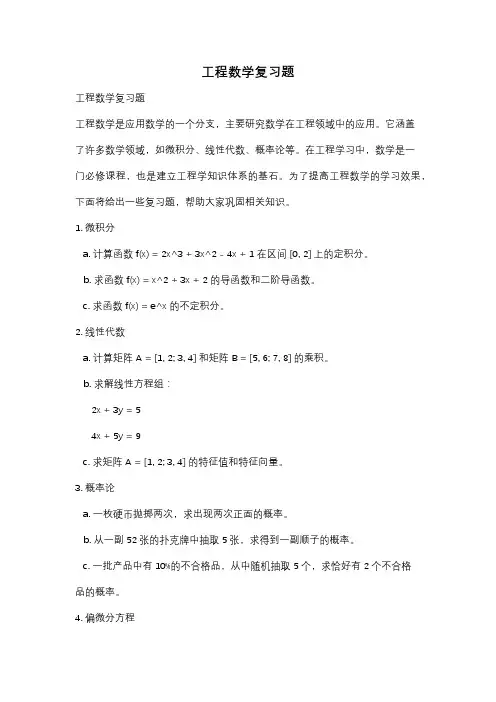 工程数学复习题

工程数学复习题

工程数学是应用数学的一个分支，主要研究数学在工程领域中的应用。它涵盖了许多数学领域，如微积分、线性代数、概率论等。在工程学习中，数学是一门必修课程，也是建立工程学知识体系的基石。为了提高工程数学的学习效果，下面将给出一些复习题，帮助大家巩固相关知识。

1. 微积分

a. 计算函数 f(x) = 2x^3 + 3x^2 - 4x + 1 在区间 [0, 2] 上的定积分。

b. 求函数 f(x) = x^2 + 3x + 2 的导函数和二阶导函数。

c. 求函数 f(x) = e^x 的不定积分。

2. 线性代数

a. 计算矩阵 A = [1, 2; 3, 4] 和矩阵 B = [5, 6; 7, 8] 的乘积。

b. 求解线性方程组：

2x + 3y = 5

4x + 5y = 9

c. 求矩阵 A = [1, 2; 3, 4] 的特征值和特征向量。

3. 概率论

a. 一枚硬币抛掷两次，求出现两次正面的概率。

b. 从一副 52 张的扑克牌中抽取 5 张，求得到一副顺子的概率。

c. 一批产品中有 10%的不合格品，从中随机抽取 5 个，求恰好有 2 个不合格品的概率。

4. 偏微分方程